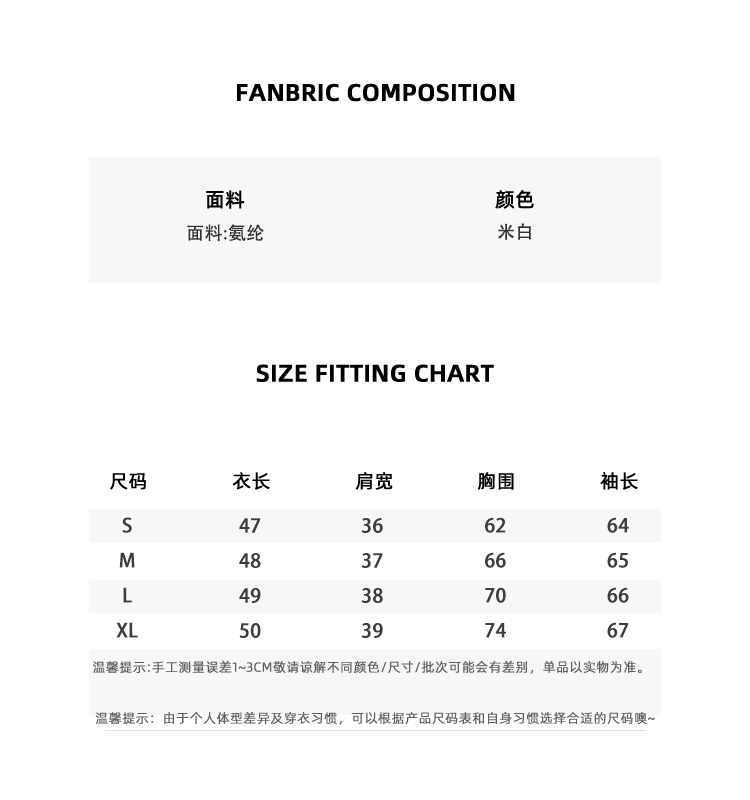 FANBRIC COMPOSITION

| 面料 | 颜色 |
|---|---|
| 面料:氨纶 | 米白 |

SIZE FITTING CHART

| 尺码 | 衣长 | 肩宽 | 胸围 | 袖长 |
|---|---|---|---|---|
| S | 47 | 36 | 62 | 64 |
| M | 48 | 37 | 66 | 65 |
| L | 49 | 38 | 70 | 66 |
| XL | 50 | 39 | 74 | 67 |

温馨提示:手工测量误差1~3CM敬请谅解不同颜色/尺寸/批次可能会有差别，单品以实物为准。

温馨提示：由于个人体型差异及穿衣习惯，可以根据产品尺码表和自身习惯选择合适的尺码噢~